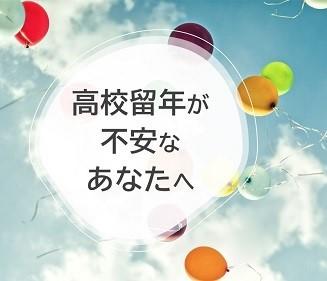 高校留年が
不安な
あなたへ